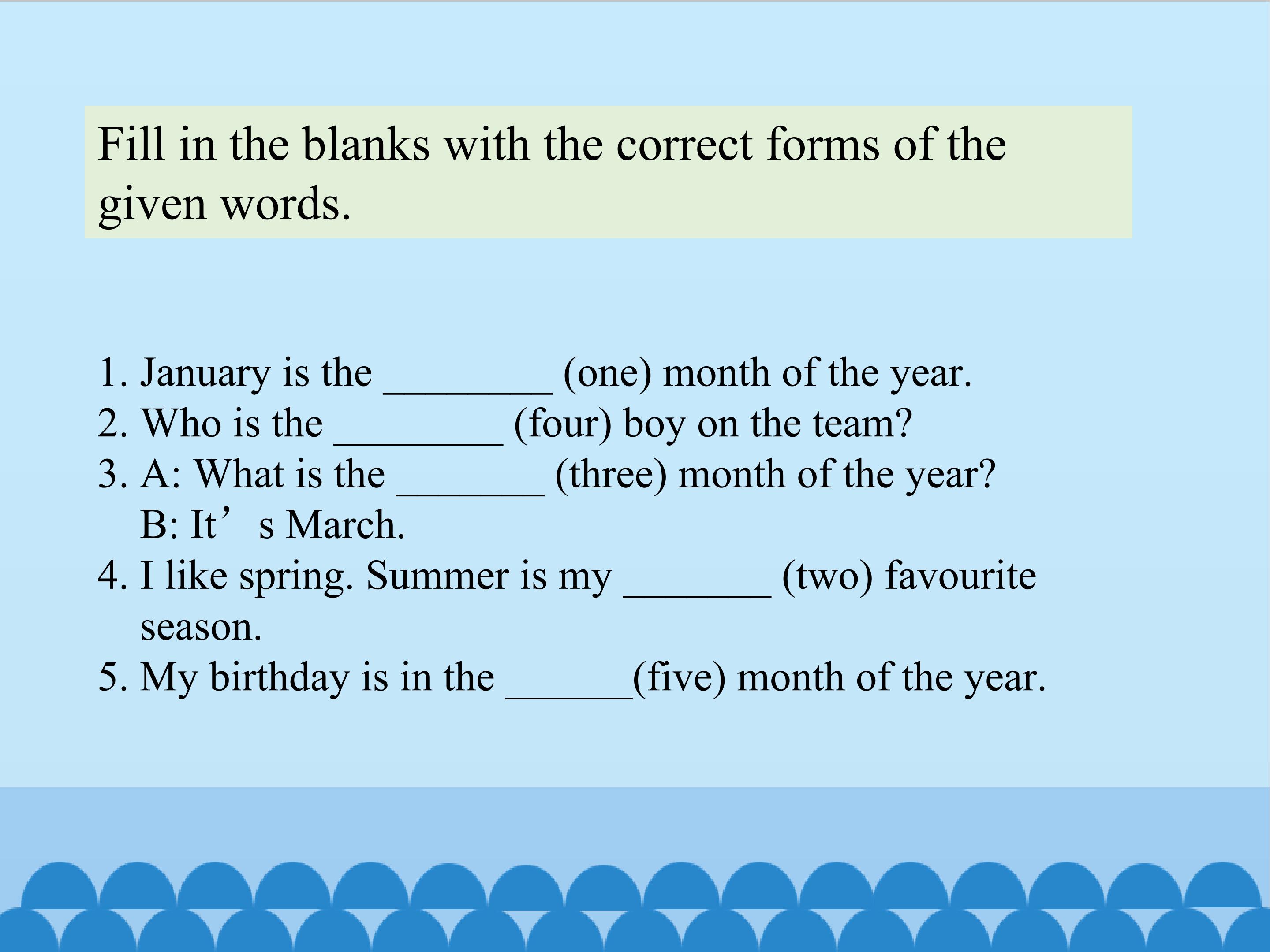 Fill in the blanks with the correct forms of the given words.

1. January is the ____ (one) month of the year.
2. Who is the ____ (four) boy on the team?
3. A: What is the ____ (three) month of the year?
B: It's March.
4. I like spring. Summer is my ____ (two) favourite season.
5. My birthday is in the ____(five) month of the year.